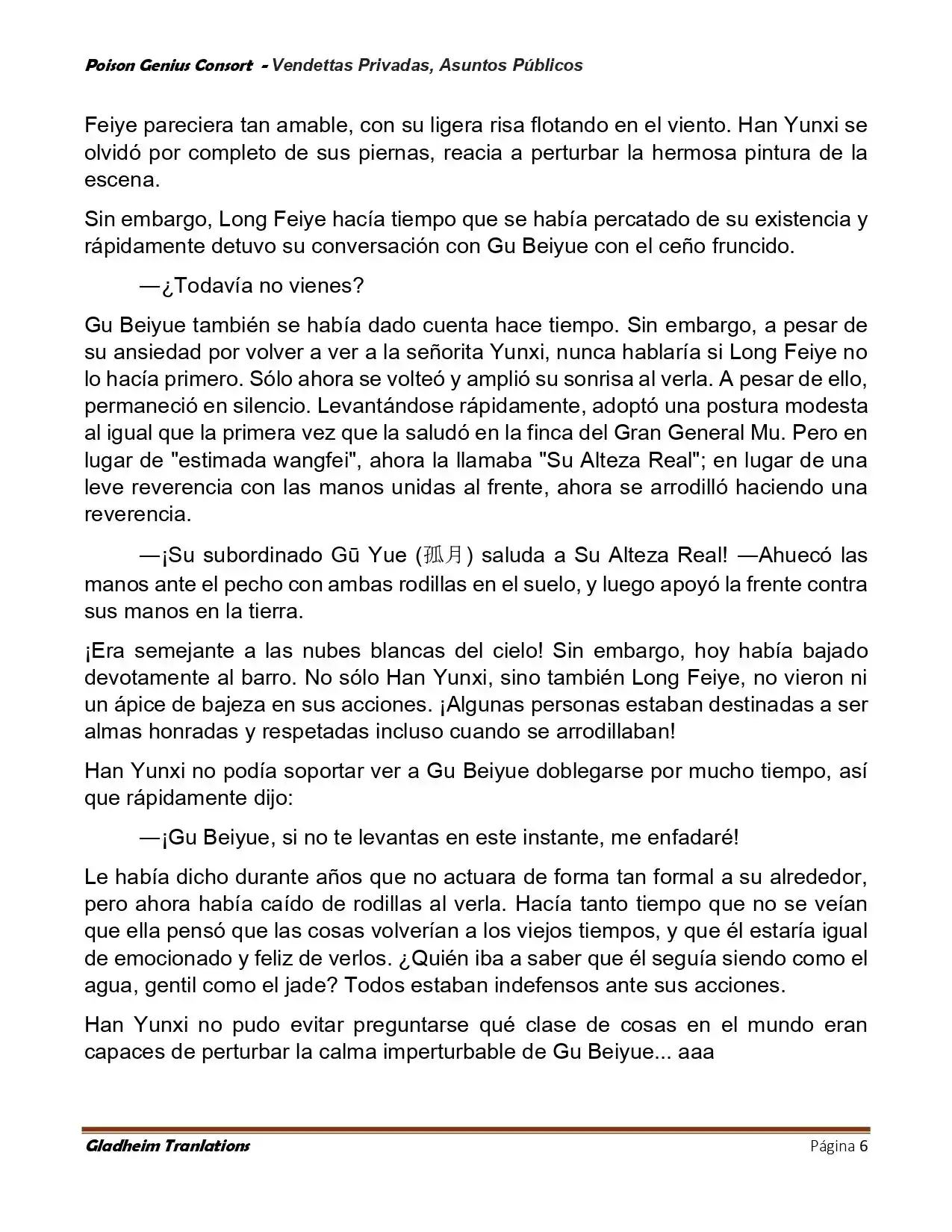 Poison Genius Consort - Vendettas Privadas, Asuntos Públicos

Feiye pareciera tan amable, con su ligera risa flotando en el viento. Han Yunxi se olvidó por completo de sus piernas, reacia a perturbar la hermosa pintura de la escena.

Sin embargo, Long Feiye hacía tiempo que se había percatado de su existencia y rápidamente detuvo su conversación con Gu Beiyue con el ceño fruncido.

—¿Todavía no vienes?

Gu Beiyue también se había dado cuenta hace tiempo. Sin embargo, a pesar de su ansiedad por volver a ver a la señorita Yunxi, nunca hablaría si Long Feiye no lo hacía primero. Sólo ahora se volteó y amplió su sonrisa al verla. A pesar de ello, permaneció en silencio. Levantándose rápidamente, adoptó una postura modesta al igual que la primera vez que la saludó en la finca del Gran General Mu. Pero en lugar de "estimada wangfei", ahora la llamaba "Su Alteza Real"; en lugar de una leve reverencia con las manos unidas al frente, ahora se arrodilló haciendo una reverencia.

—¡Su subordinado Gū Yue (孤月) saluda a Su Alteza Real! —Ahuecó las manos ante el pecho con ambas rodillas en el suelo, y luego apoyó la frente contra sus manos en la tierra.

¡Era semejante a las nubes blancas del cielo! Sin embargo, hoy había bajado devotamente al barro. No sólo Han Yunxi, sino también Long Feiye, no vieron ni un ápice de bajeza en sus acciones. ¡Algunas personas estaban destinadas a ser almas honradas y respetadas incluso cuando se arrodillaban!

Han Yunxi no podía soportar ver a Gu Beiyue doblegarse por mucho tiempo, así que rápidamente dijo:

—¡Gu Beiyue, si no te levantas en este instante, me enfadaré!

Le había dicho durante años que no actuara de forma tan formal a su alrededor, pero ahora había caído de rodillas al verla. Hacía tanto tiempo que no se veían que ella pensó que las cosas volverían a los viejos tiempos, y que él estaría igual de emocionado y feliz de verlos. ¿Quién iba a saber que él seguía siendo como el agua, gentil como el jade? Todos estaban indefensos ante sus acciones.

Han Yunxi no pudo evitar preguntarse qué clase de cosas en el mundo eran capaces de perturbar la calma imperturbable de Gu Beiyue... aaa

Gladheim Tranlations Página 6